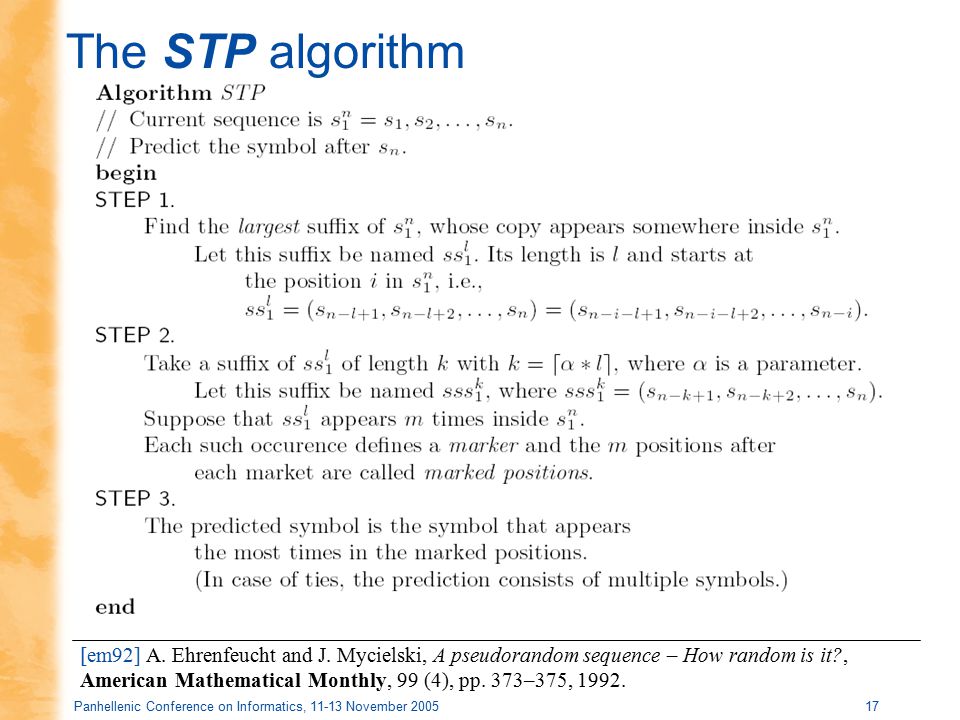 The STP algorithm

Algorithm $STP$
// Current sequence is $s_1^n = s_1, s_2, \ldots, s_n$.
// Predict the symbol after $s_n$.
begin
STEP 1.
Find the largest suffix of $s_1^n$, whose copy appears somewhere inside $s_1^n$.
Let this suffix be named $ss_1^l$. Its length is $l$ and starts at the position $i$ in $s_1^n$, i.e.,
$ss_1^l = (s_{n-l+1}, s_{n-l+2}, \ldots, s_n) = (s_{n-i-l+1}, s_{n-i-l+2}, \ldots, s_{n-i})$.
STEP 2.
Take a suffix of $ss_1^l$ of length $k$ with $k = \lceil \alpha * l \rceil$, where $\alpha$ is a parameter.
Let this suffix be named $sss_1^k$, where $sss_1^k = (s_{n-k+1}, s_{n-k+2}, \ldots, s_n)$.
Suppose that $ss_1^l$ appears $m$ times inside $s_1^n$.
Each such occurence defines a marker and the $m$ positions after each market are called marked positions.
STEP 3.
The predicted symbol is the symbol that appears the most times in the marked positions.
(In case of ties, the prediction consists of multiple symbols.)
end

[em92] A. Ehrenfeucht and J. Mycielski, A pseudorandom sequence – How random is it?, American Mathematical Monthly, 99 (4), pp. 373–375, 1992.

Panhellenic Conference on Informatics, 11-13 November 2005
17